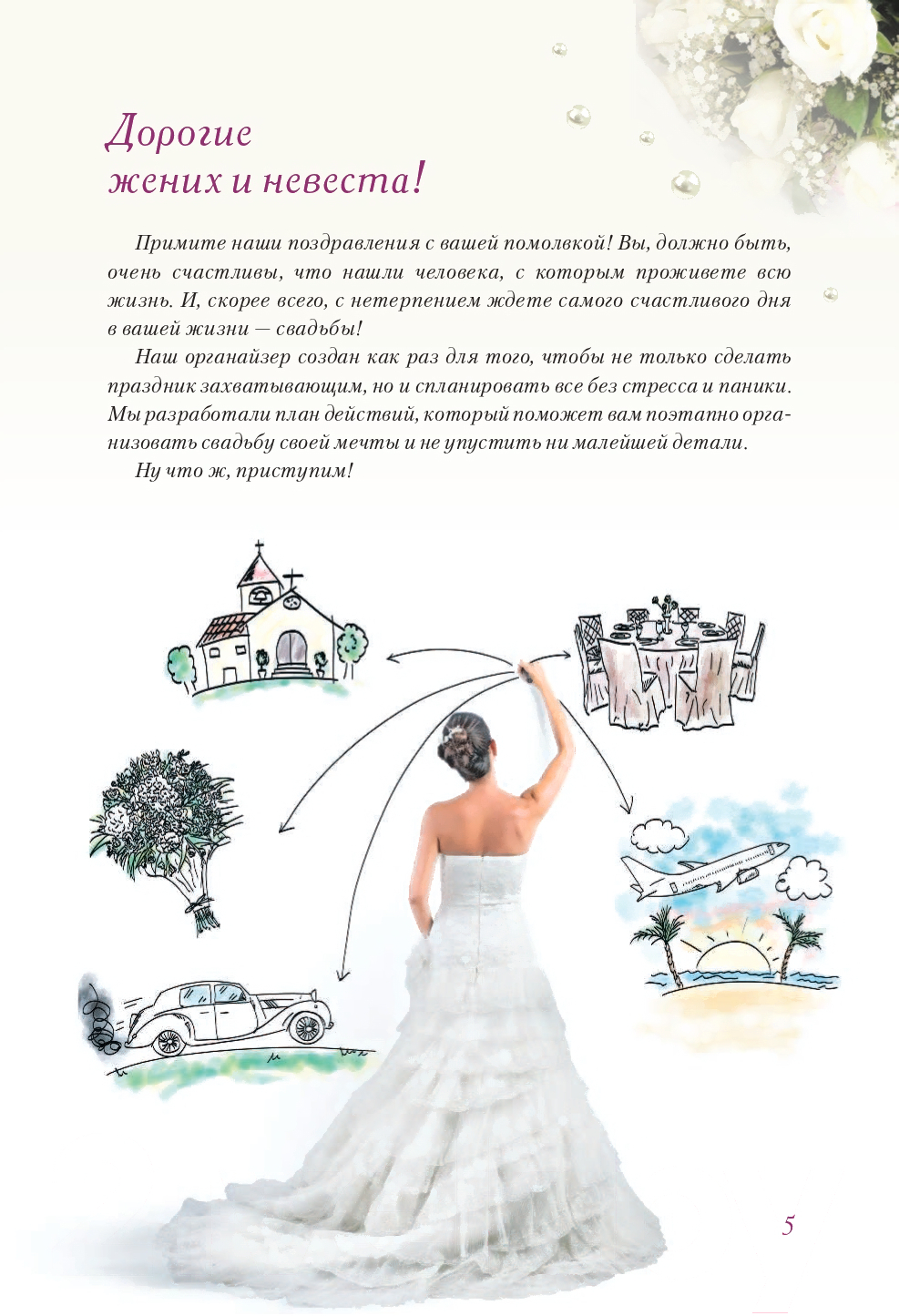 Дорогие
жених и невеста!

Примите наши поздравления с вашей помолвкой! Вы, должно быть, очень счастливы, что нашли человека, с которым проживете всю жизнь. И, скорее всего, с нетерпением ждете самого счастливого дня в вашей жизни — свадьбы!

Наш органайзер создан как раз для того, чтобы не только сделать праздник захватывающим, но и спланировать все без стресса и паники. Мы разработали план действий, который поможет вам поэтапно организовать свадьбу своей мечты и не упустить ни малейшей детали.

Ну что ж, приступим!

5